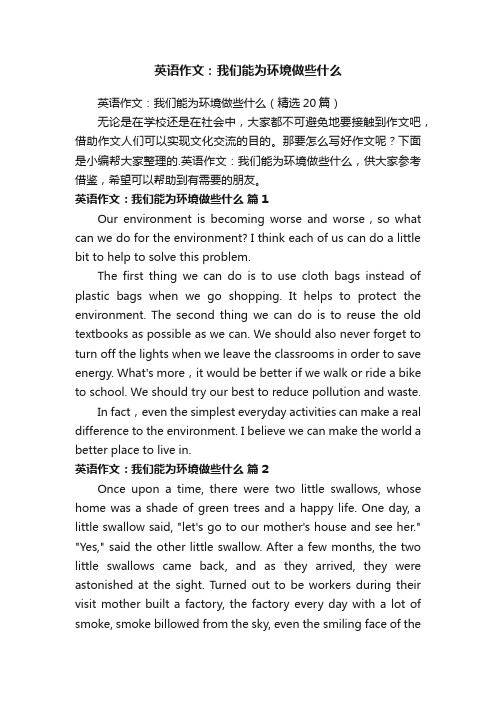 英语作文：我们能为环境做些什么

英语作文：我们能为环境做些什么（精选20篇）

无论是在学校还是在社会中，大家都不可避免地要接触到作文吧，借助作文人们可以实现文化交流的目的。那要怎么写好作文呢？下面是小编帮大家整理的.英语作文：我们能为环境做些什么，供大家参考借鉴，希望可以帮助到有需要的朋友。

英语作文：我们能为环境做些什么 篇1

Our environment is becoming worse and worse，so what can we do for the environment? I think each of us can do a little bit to help to solve this problem.

The first thing we can do is to use cloth bags instead of plastic bags when we go shopping. It helps to protect the environment. The second thing we can do is to reuse the old textbooks as possible as we can. We should also never forget to turn off the lights when we leave the classrooms in order to save energy. What's more，it would be better if we walk or ride a bike to school. We should try our best to reduce pollution and waste.

In fact，even the simplest everyday activities can make a real difference to the environment. I believe we can make the world a better place to live in.

英语作文：我们能为环境做些什么 篇2

Once upon a time, there were two little swallows, whose home was a shade of green trees and a happy life. One day, a little swallow said, "let's go to our mother's house and see her." "Yes," said the other little swallow. After a few months, the two little swallows came back, and as they arrived, they were astonished at the sight. Turned out to be workers during their visit mother built a factory, the factory every day with a lot of smoke, smoke billowed from the sky, even the smiling face of the